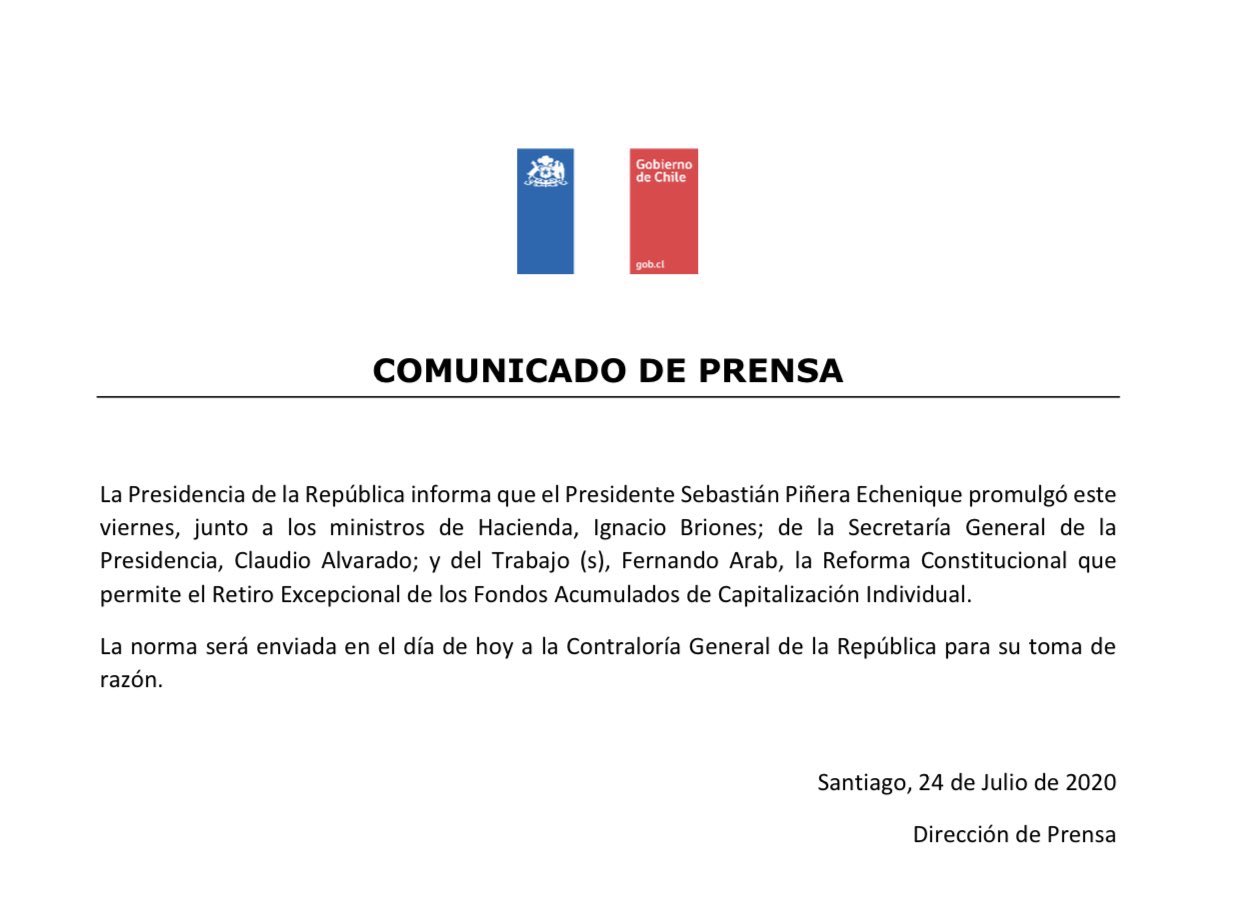 Gobierno de Chile

gob.cl

COMUNICADO DE PRENSA

La Presidencia de la República informa que el Presidente Sebastián Piñera Echenique promulgó este viernes, junto a los ministros de Hacienda, Ignacio Briones; de la Secretaría General de la Presidencia, Claudio Alvarado; y del Trabajo (s), Fernando Arab, la Reforma Constitucional que permite el Retiro Excepcional de los Fondos Acumulados de Capitalización Individual.

La norma será enviada en el día de hoy a la Contraloría General de la República para su toma de razón.

Santiago, 24 de Julio de 2020

Dirección de Prensa